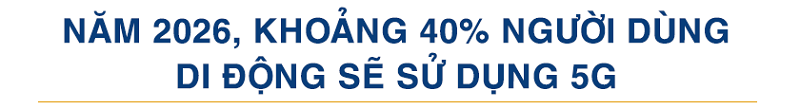 NĂM 2026, KHOẢNG 40% NGƯỜI DÙNG DI ĐỘNG SẼ SỬ DỤNG 5G